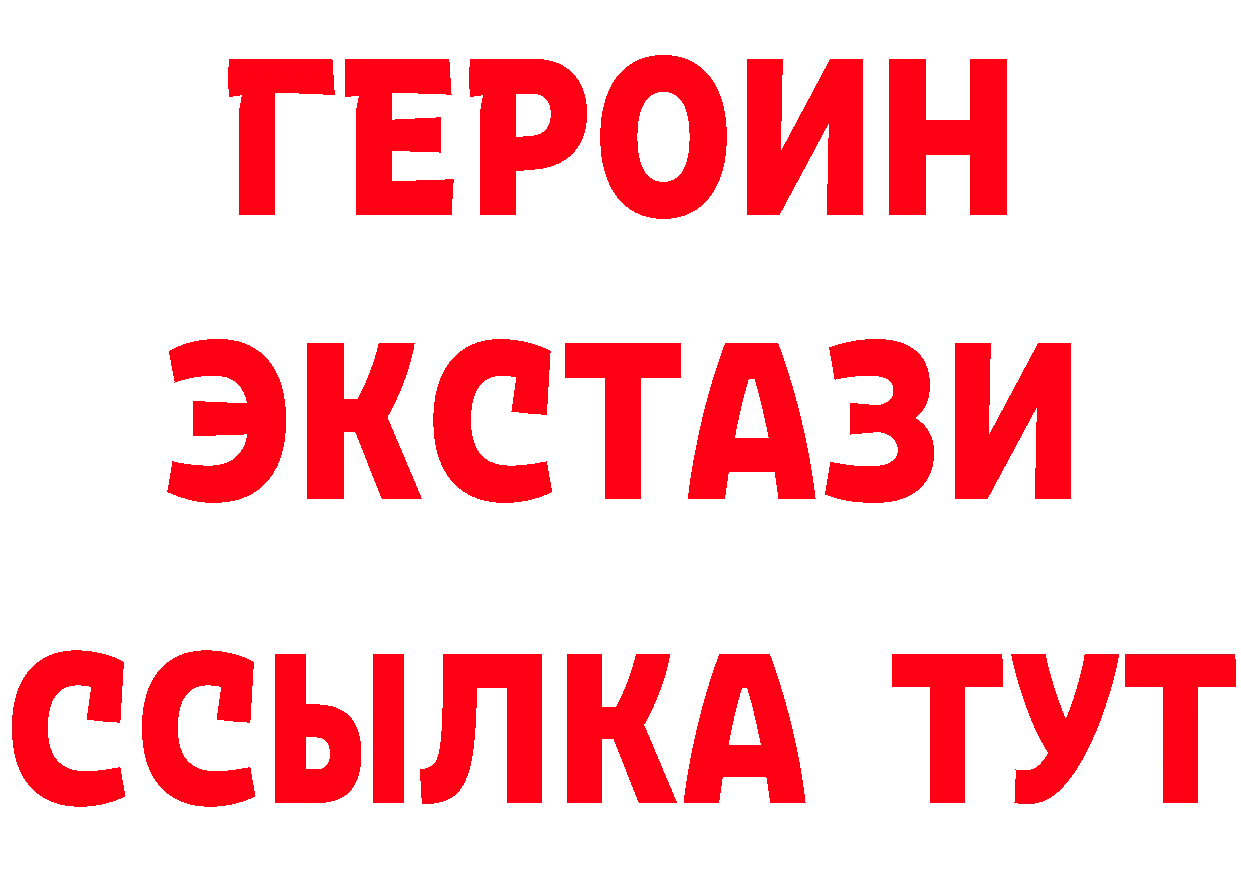 ГЕРОИН
ЭКСТАЗИ
ССЫЛКА ТУТ